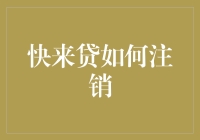 快来贷如何注销